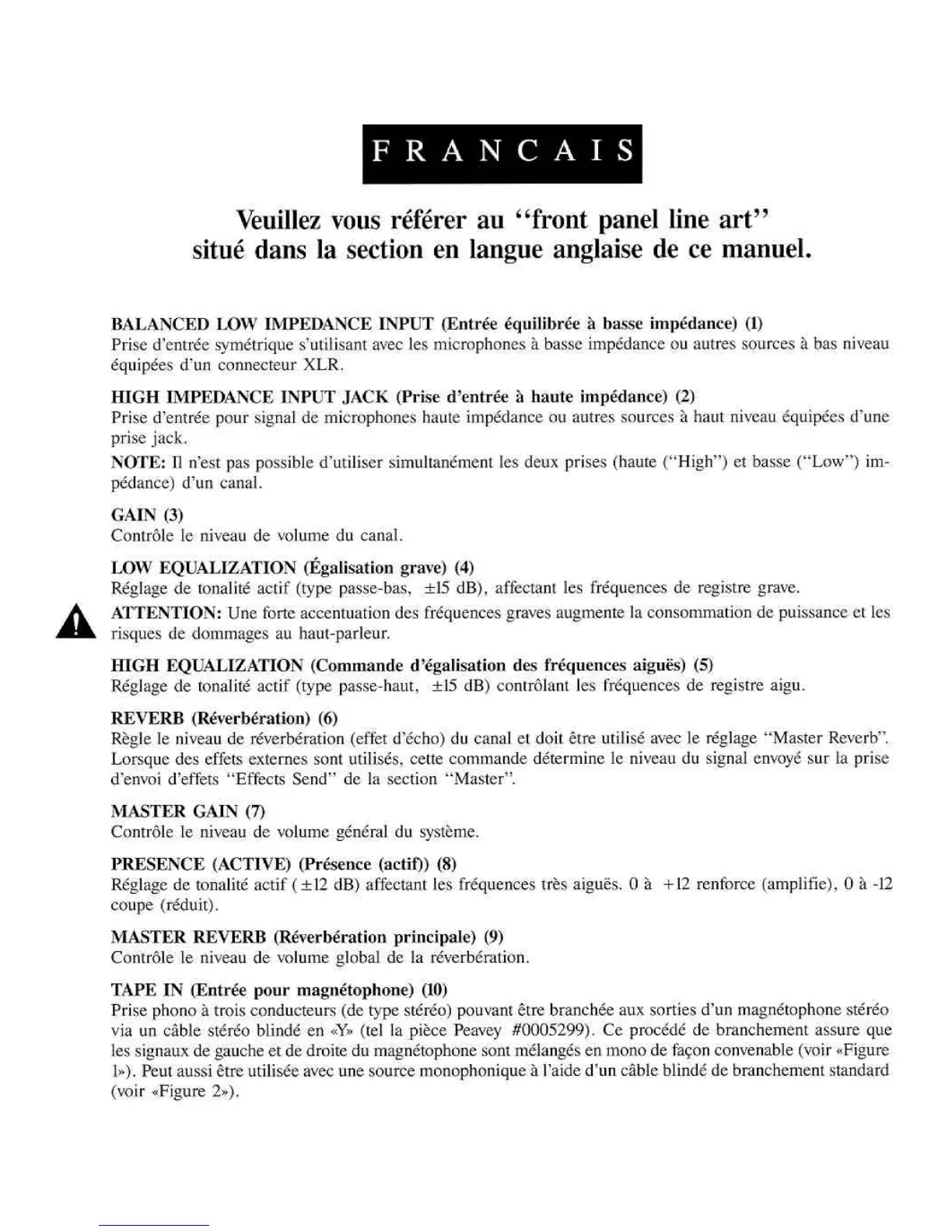 FRANCAIS

Veuillez vous référer au "front panel line art" situé dans la section en langue anglaise de ce manuel.

BALANCED LOW IMPEDANCE INPUT (Entrée équilibrée à basse impédance) (1)
Prise d'entrée symétrique s'utilisant avec les microphones à basse impédance ou autres sources à bas niveau équipées d'un connecteur XLR.

HIGH IMPEDANCE INPUT JACK (Prise d'entrée à haute impédance) (2)
Prise d'entrée pour signal de microphones haute impédance ou autres sources à haut niveau équipées d'une prise jack.

NOTE: Il n'est pas possible d'utiliser simultanément les deux prises (haute ("High") et basse ("Low") impédance) d'un canal.

GAIN (3)
Contrôle le niveau de volume du canal.

LOW EQUALIZATION (Égalisation grave) (4)
Réglage de tonalité actif (type passe-bas, ±15 dB), affectant les fréquences de registre grave.

ATTENTION: Une forte accentuation des fréquences graves augmente la consommation de puissance et les risques de dommages au haut-parleur.

HIGH EQUALIZATION (Commande d'égalisation des fréquences aiguës) (5)
Réglage de tonalité actif (type passe-haut, ±15 dB) contrôlant les fréquences de registre aigu.

REVERB (Réverbération) (6)
Règle le niveau de réverbération (effet d'écho) du canal et doit être utilisé avec le réglage "Master Reverb". Lorsque des effets externes sont utilisés, cette commande détermine le niveau du signal envoyé sur la prise d'envoi d'effets "Effects Send" de la section "Master".

MASTER GAIN (7)
Contrôle le niveau de volume général du système.

PRESENCE (ACTIVE) (Présence (actif)) (8)
Réglage de tonalité actif (±12 dB) affectant les fréquences très aiguës. 0 à +12 renforce (amplifie), 0 à -12 coupe (réduit).

MASTER REVERB (Réverbération principale) (9)
Contrôle le niveau de volume global de la réverbération.

TAPE IN (Entrée pour magnétophone) (10)
Prise phono à trois conducteurs (de type stéréo) pouvant être branchée aux sorties d'un magnétophone stéréo via un câble stéréo blindé en «Y» (tel la pièce Peavey #0005299). Ce procédé de branchement assure que les signaux de gauche et de droite du magnétophone sont mélangés en mono de façon convenable (voir «Figure 1»). Peut aussi être utilisée avec une source monophonique à l'aide d'un câble blindé de branchement standard (voir «Figure 2»).